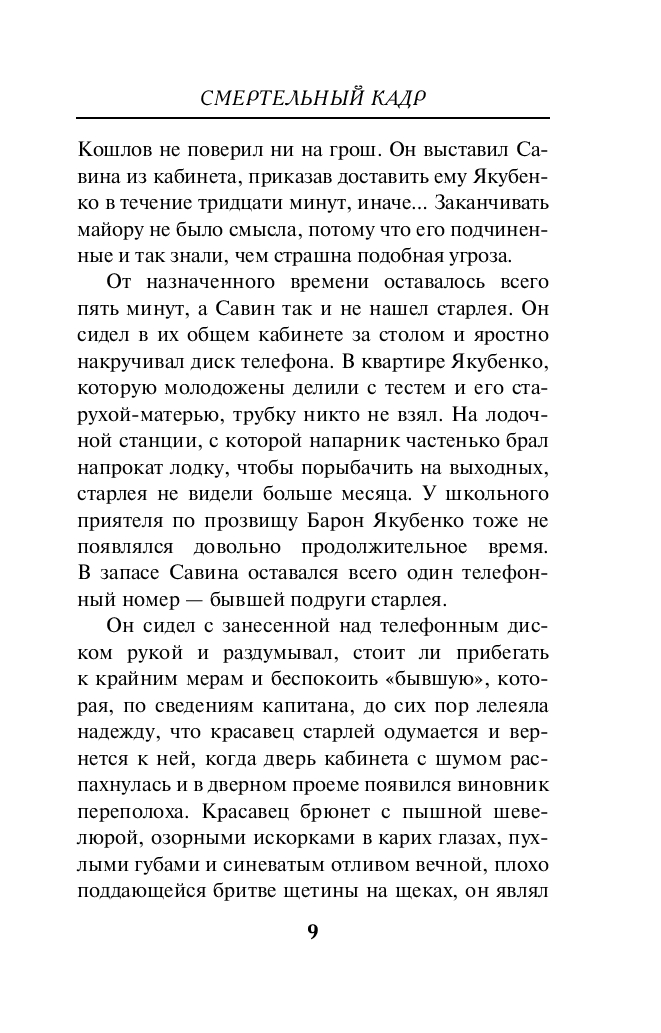 СМЕРТЕЛЬНЫЙ КАДР

Кошлов не поверил ни на грош. Он выставил Савина из кабинета, приказав доставить ему Якубенко в течение тридцати минут, иначе... Заканчивать майору не было смысла, потому что его подчиненные и так знали, чем страшна подобная угроза.

От назначенного времени оставалось всего пять минут, а Савин так и не нашел старлея. Он сидел в их общем кабинете за столом и яростно накручивал диск телефона. В квартире Якубенко, которую молодожены делили с тестем и его старухой-матерью, трубку никто не взял. На лодочной станции, с которой напарник частенько брал напрокат лодку, чтобы порыбачить на выходных, старлея не видели больше месяца. У школьного приятеля по прозвищу Барон Якубенко тоже не появлялся довольно продолжительное время. В запасе Савина оставался всего один телефонный номер — бывшей подруги старлея.

Он сидел с занесенной над телефонным диском рукой и раздумывал, стоит ли прибегать к крайним мерам и беспокоить «бывшую», которая, по сведениям капитана, до сих пор лелеяла надежду, что красавец старлей одумается и вернется к ней, когда дверь кабинета с шумом распахнулась и в дверном проеме появился виновник переполоха. Красавец брюнет с пышной шевелюрой, озорными искорками в карих глазах, пухлыми губами и синеватым отливом вечной, плохо поддающейся бритве щетины на щеках, он являл

9